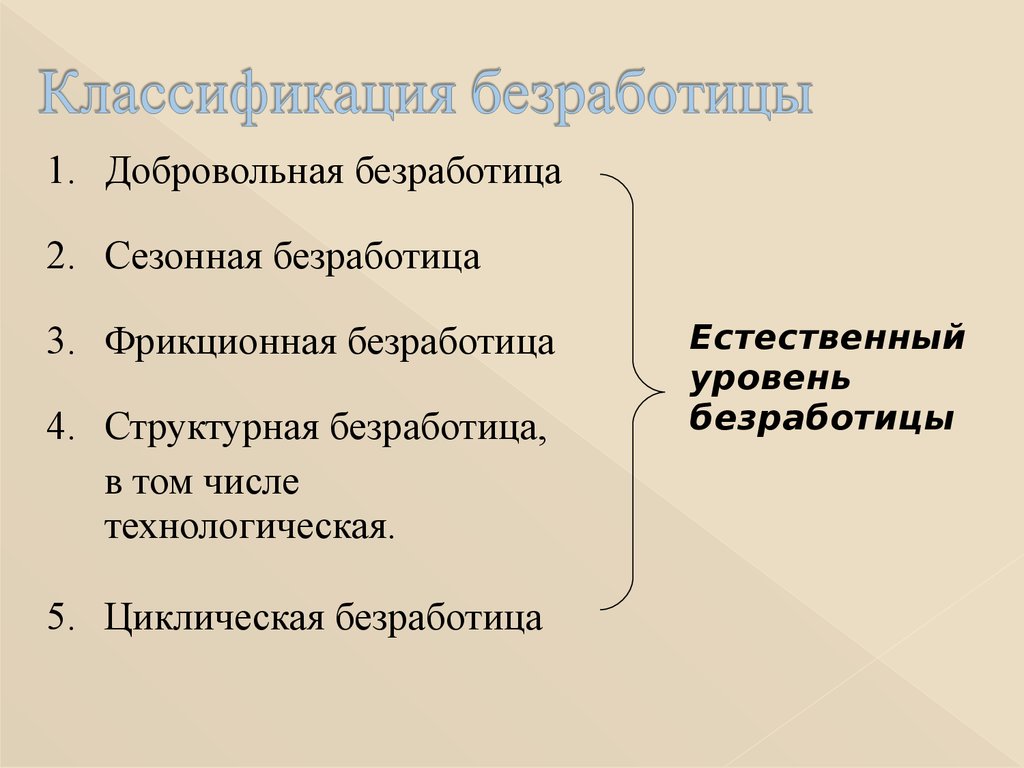 Классификация безработицы

1. Добровольная безработица

2. Сезонная безработица

3. Фрикционная безработица

4. Структурная безработица, в том числе технологическая.

5. Циклическая безработица

Естественный уровень безработицы